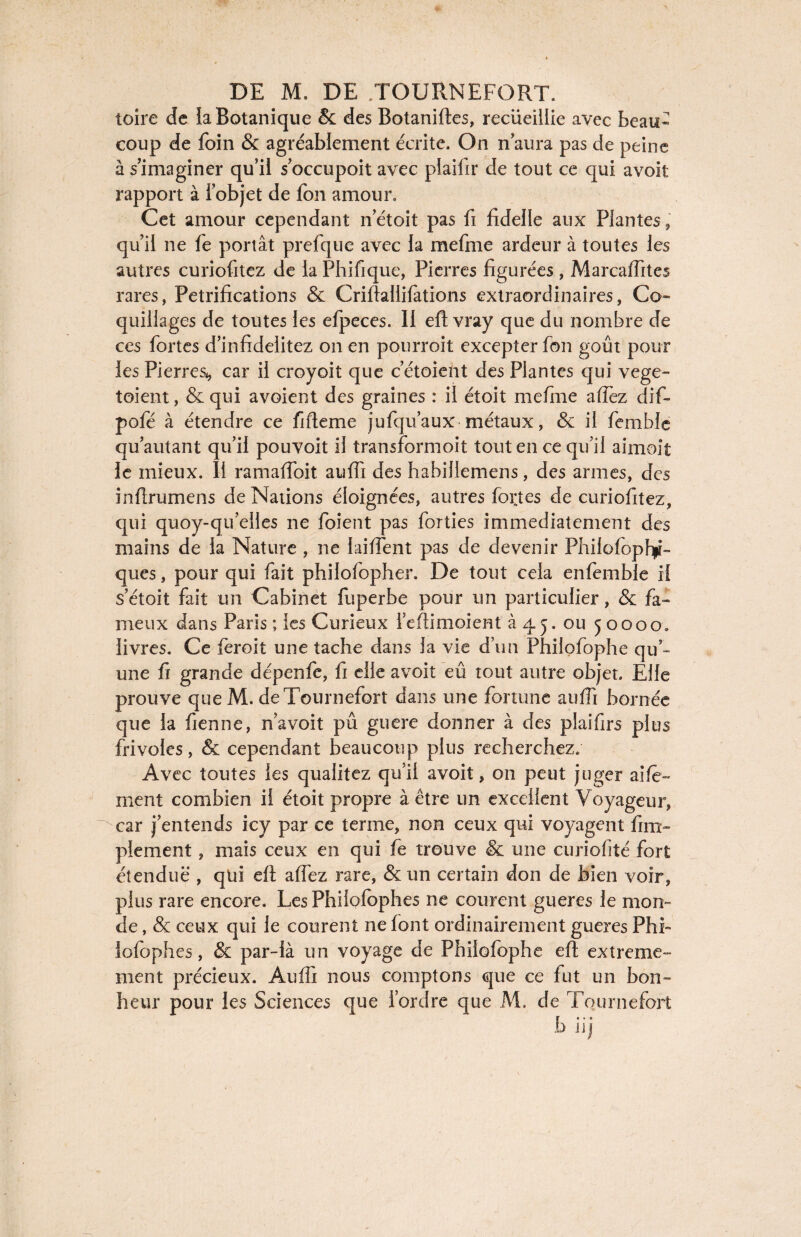 DE M. DE TOURNEFORT.

toire de la Botanique & des Botaniſtes, recüeillie avec beaucoup de ſoin & agréablement écrite. On n'aura pas de peine à s'imaginer qu'il s'occupoit avec plaiſir de tout ce qui avoit rapport à l'objet de ſon amour.

Cet amour cependant n'étoit pas ſi fidelle aux Plantes, qu'il ne ſe portât preſque avec la meſme ardeur à toutes les autres curioſitez de la Phiſique, Pierres figurées, Marcaſſites rares, Petrifications & Criſtalliſations extraordinaires, Coquillages de toutes les eſpeces. Il eſt vray que du nombre de ces ſortes d'infidelitez on en pourroit excepter ſon goût pour les Pierres, car il croyoit que c'étoient des Plantes qui vegetoient, & qui avoient des graines : il étoit meſme aſſez diſpoſé à étendre ce ſiſteme juſqu'aux métaux, & il ſemble qu'autant qu'il pouvoit il transformoit tout en ce qu'il aimoit le mieux. Il ramaſſoit auſſi des habillemens, des armes, des inſtrumens de Nations éloignées, autres ſortes de curioſitez, qui quoy-qu'elles ne ſoient pas ſorties immediatement des mains de la Nature, ne laiſſent pas de devenir Philoſophiques, pour qui ſait philoſopher. De tout cela enſemble il s'étoit fait un Cabinet ſuperbe pour un particulier, & fameux dans Paris ; les Curieux l'eſtimoient à 45. ou 50000. livres. Ce ſeroit une tache dans la vie d'un Philoſophe qu'une ſi grande dépenſe, ſi elle avoit eû tout autre objet. Elle prouve que M. de Tournefort dans une fortune auſſi bornée que la ſienne, n'avoit pû guere donner à des plaiſirs plus frivoles, & cependant beaucoup plus recherchez.

Avec toutes les qualitez qu'il avoit, on peut juger aiſément combien il étoit propre à être un excellent Voyageur, car j'entends icy par ce terme, non ceux qui voyagent ſimplement, mais ceux en qui ſe trouve & une curioſité fort étenduë, qui eſt aſſez rare, & un certain don de bien voir, plus rare encore. Les Philoſophes ne courent gueres le monde, & ceux qui le courent ne ſont ordinairement gueres Philoſophes, & par-là un voyage de Philoſophe eſt extremement précieux. Auſſi nous comptons que ce fut un bonheur pour les Sciences que l'ordre que M. de Tournefort

b iij